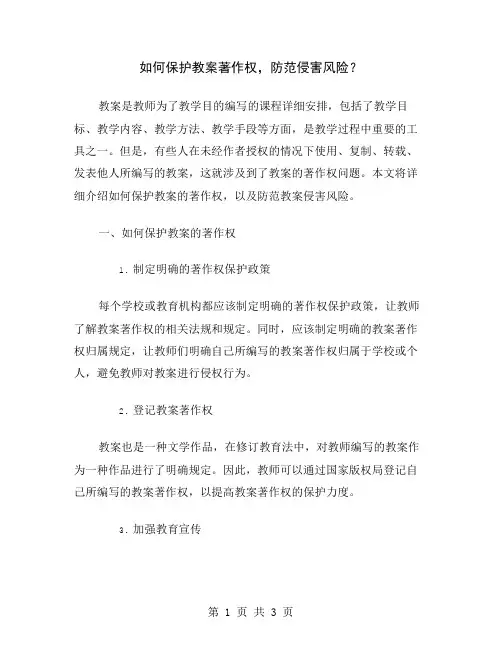 如何保护教案著作权，防范侵害风险？

教案是教师为了教学目的编写的课程详细安排，包括了教学目标、教学内容、教学方法、教学手段等方面，是教学过程中重要的工具之一。但是，有些人在未经作者授权的情况下使用、复制、转载、发表他人所编写的教案，这就涉及到了教案的著作权问题。本文将详细介绍如何保护教案的著作权，以及防范教案侵害风险。

一、如何保护教案的著作权

1. 制定明确的著作权保护政策

每个学校或教育机构都应该制定明确的著作权保护政策，让教师了解教案著作权的相关法规和规定。同时，应该制定明确的教案著作权归属规定，让教师们明确自己所编写的教案著作权归属于学校或个人，避免教师对教案进行侵权行为。

2. 登记教案著作权

教案也是一种文学作品，在修订教育法中，对教师编写的教案作为一种作品进行了明确规定。因此，教师可以通过国家版权局登记自己所编写的教案著作权，以提高教案著作权的保护力度。

3. 加强教育宣传

第 1 页 共 3 页